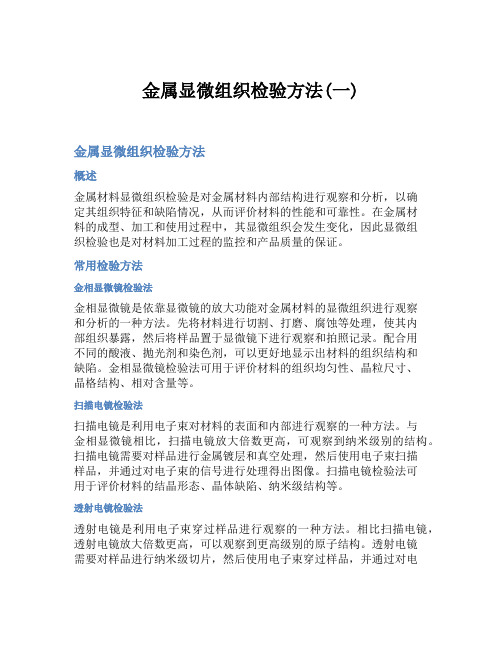 金属显微组织检验方法(一)

金属显微组织检验方法

概述

金属材料显微组织检验是对金属材料内部结构进行观察和分析，以确定其组织特征和缺陷情况，从而评价材料的性能和可靠性。在金属材料的成型、加工和使用过程中，其显微组织会发生变化，因此显微组织检验也是对材料加工过程的监控和产品质量的保证。

常用检验方法

金相显微镜检验法

金相显微镜是依靠显微镜的放大功能对金属材料的显微组织进行观察和分析的一种方法。先将材料进行切割、打磨、腐蚀等处理，使其内部组织暴露，然后将样品置于显微镜下进行观察和拍照记录。配合用不同的酸液、抛光剂和染色剂，可以更好地显示出材料的组织结构和缺陷。金相显微镜检验法可用于评价材料的组织均匀性、晶粒尺寸、晶格结构、相对含量等。

扫描电镜检验法

扫描电镜是利用电子束对材料的表面和内部进行观察的一种方法。与金相显微镜相比，扫描电镜放大倍数更高，可观察到纳米级别的结构。扫描电镜需要对样品进行金属镀层和真空处理，然后使用电子束扫描样品，并通过对电子束的信号进行处理得出图像。扫描电镜检验法可用于评价材料的结晶形态、晶体缺陷、纳米级结构等。

透射电镜检验法

透射电镜是利用电子束穿过样品进行观察的一种方法。相比扫描电镜，透射电镜放大倍数更高，可以观察到更高级别的原子结构。透射电镜需要对样品进行纳米级切片，然后使用电子束穿过样品，并通过对电